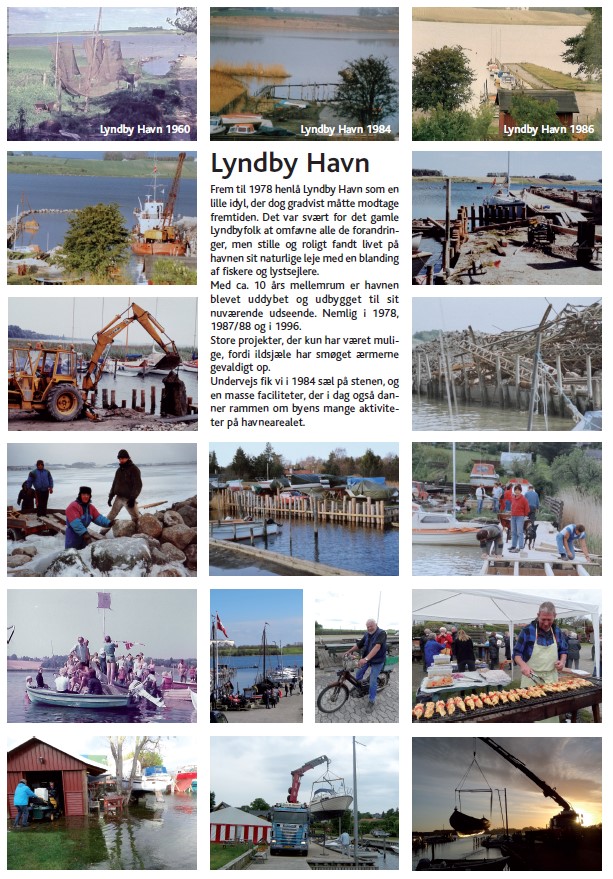 Lyndby Havn 1960

Lyndby Havn 1984

Lyndby Havn 1986

Lyndby Havn

Frem til 1978 henlå Lyndby Havn som en lille idyl, der dog gradvist måtte modtage fremtiden. Det var svært for det gamle Lyndbyfolk at omfavne alle de forandringer, men stille og roligt fandt livet på havnen sit naturlige leje med en blanding af fiskere og lystsejlere.
Med ca. 10 års mellemrum er havnen blevet uddybet og udbygget til sit nuværende udseende. Nemlig i 1978, 1987/88 og i 1996.
Store projekter, der kun har været mulige, fordi ildsjæle har smøget ærmerne gevaldigt op.
Undervejs fik vi i 1984 sæl på stenen, og en masse faciliteter, der i dag også danner rammen om byens mange aktiviteter på havnearealet.